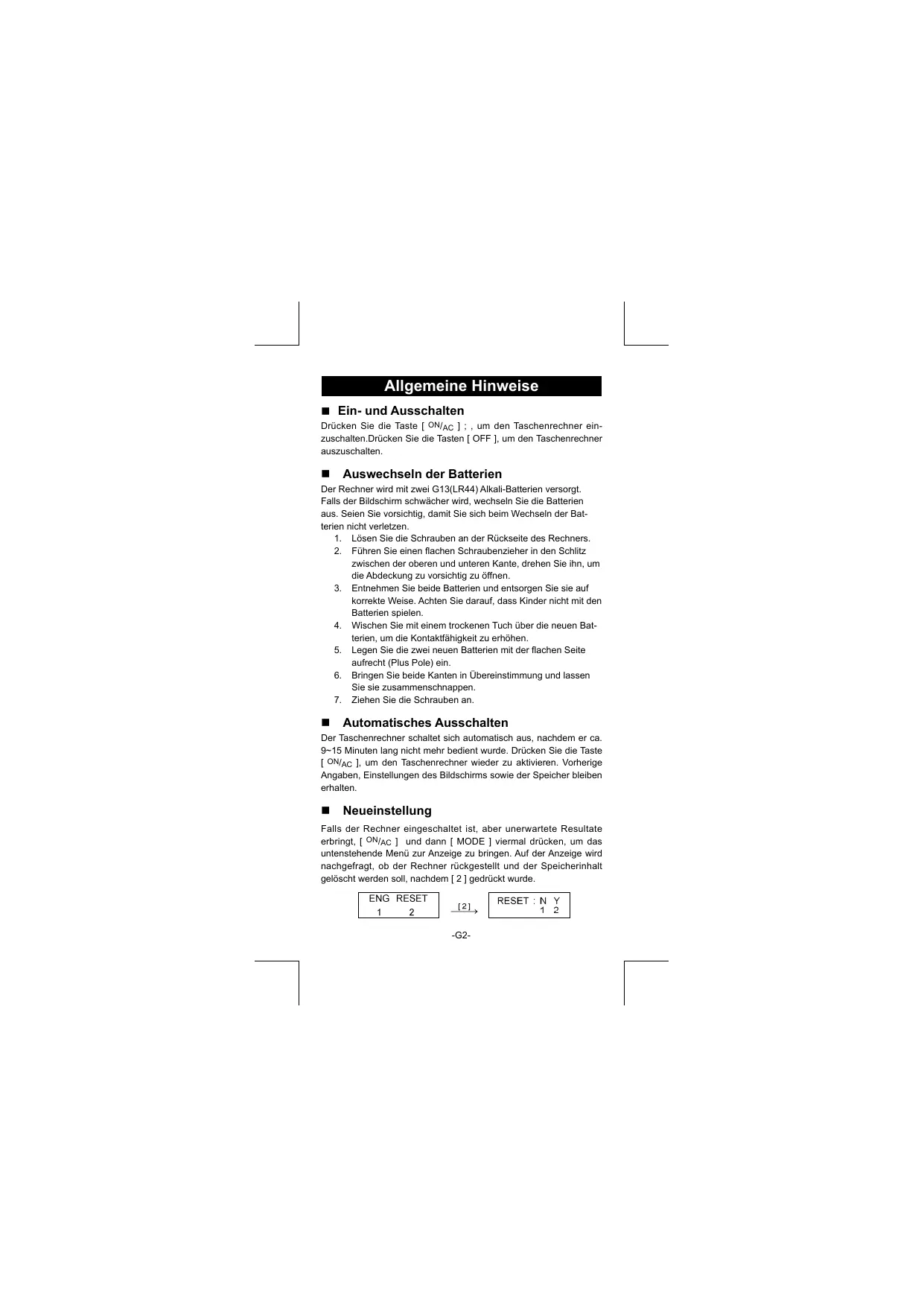 Allgemeine Hinweise

■ Ein- und Ausschalten

Drücken Sie die Taste [ ON/AC ] ; , um den Taschenrechner einzuschalten.Drücken Sie die Tasten [ OFF ], um den Taschenrechner auszuschalten.

■ Auswechseln der Batterien

Der Rechner wird mit zwei G13(LR44) Alkali-Batterien versorgt. Falls der Bildschirm schwächer wird, wechseln Sie die Batterien aus. Seien Sie vorsichtig, damit Sie sich beim Wechseln der Batterien nicht verletzen.

1. Lösen Sie die Schrauben an der Rückseite des Rechners.
2. Führen Sie einen flachen Schraubenzieher in den Schlitz zwischen der oberen und unteren Kante, drehen Sie ihn, um die Abdeckung zu vorsichtig zu öffnen.
3. Entnehmen Sie beide Batterien und entsorgen Sie sie auf korrekte Weise. Achten Sie darauf, dass Kinder nicht mit den Batterien spielen.
4. Wischen Sie mit einem trockenen Tuch über die neuen Batterien, um die Kontaktfähigkeit zu erhöhen.
5. Legen Sie die zwei neuen Batterien mit der flachen Seite aufrecht (Plus Pole) ein.
6. Bringen Sie beide Kanten in Übereinstimmung und lassen Sie sie zusammenschnappen.
7. Ziehen Sie die Schrauben an.

■ Automatisches Ausschalten

Der Taschenrechner schaltet sich automatisch aus, nachdem er ca. 9~15 Minuten lang nicht mehr bedient wurde. Drücken Sie die Taste [ ON/AC ], um den Taschenrechner wieder zu aktivieren. Vorherige Angaben, Einstellungen des Bildschirms sowie der Speicher bleiben erhalten.

■ Neueinstellung

Falls der Rechner eingeschaltet ist, aber unerwartete Resultate erbringt, [ ON/AC ] und dann [ MODE ] viermal drücken, um das untenstehende Menü zur Anzeige zu bringen. Auf der Anzeige wird nachgefragt, ob der Rechner rückgestellt und der Speicherinhalt gelöscht werden soll, nachdem [ 2 ] gedrückt wurde.

ENG RESET
1 2

[ 2 ]

RESET : N Y
1 2

-G2-